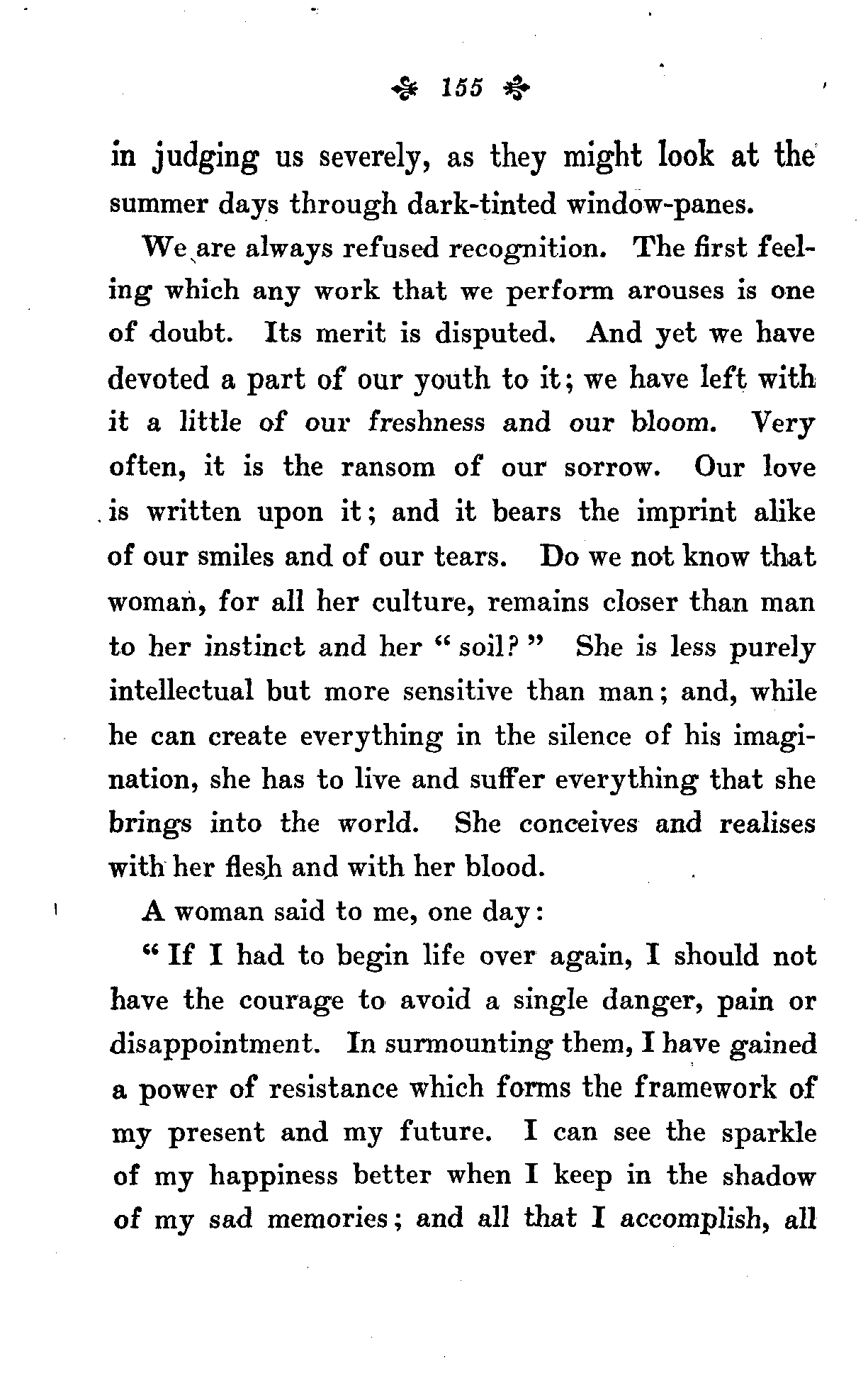 155

in judging us severely, as they might look at the summer days through dark-tinted window-panes.

We are always refused recognition. The first feeling which any work that we perform arouses is one of doubt. Its merit is disputed. And yet we have devoted a part of our youth to it; we have left with it a little of our freshness and our bloom. Very often, it is the ransom of our sorrow. Our love is written upon it; and it bears the imprint alike of our smiles and of our tears. Do we not know that woman, for all her culture, remains closer than man to her instinct and her "soil?" She is less purely intellectual but more sensitive than man; and, while he can create everything in the silence of his imagination, she has to live and suffer everything that she brings into the world. She conceives and realises with her flesh and with her blood.

A woman said to me, one day:

"If I had to begin life over again, I should not have the courage to avoid a single danger, pain or disappointment. In surmounting them, I have gained a power of resistance which forms the framework of my present and my future. I can see the sparkle of my happiness better when I keep in the shadow of my sad memories; and all that I accomplish, all